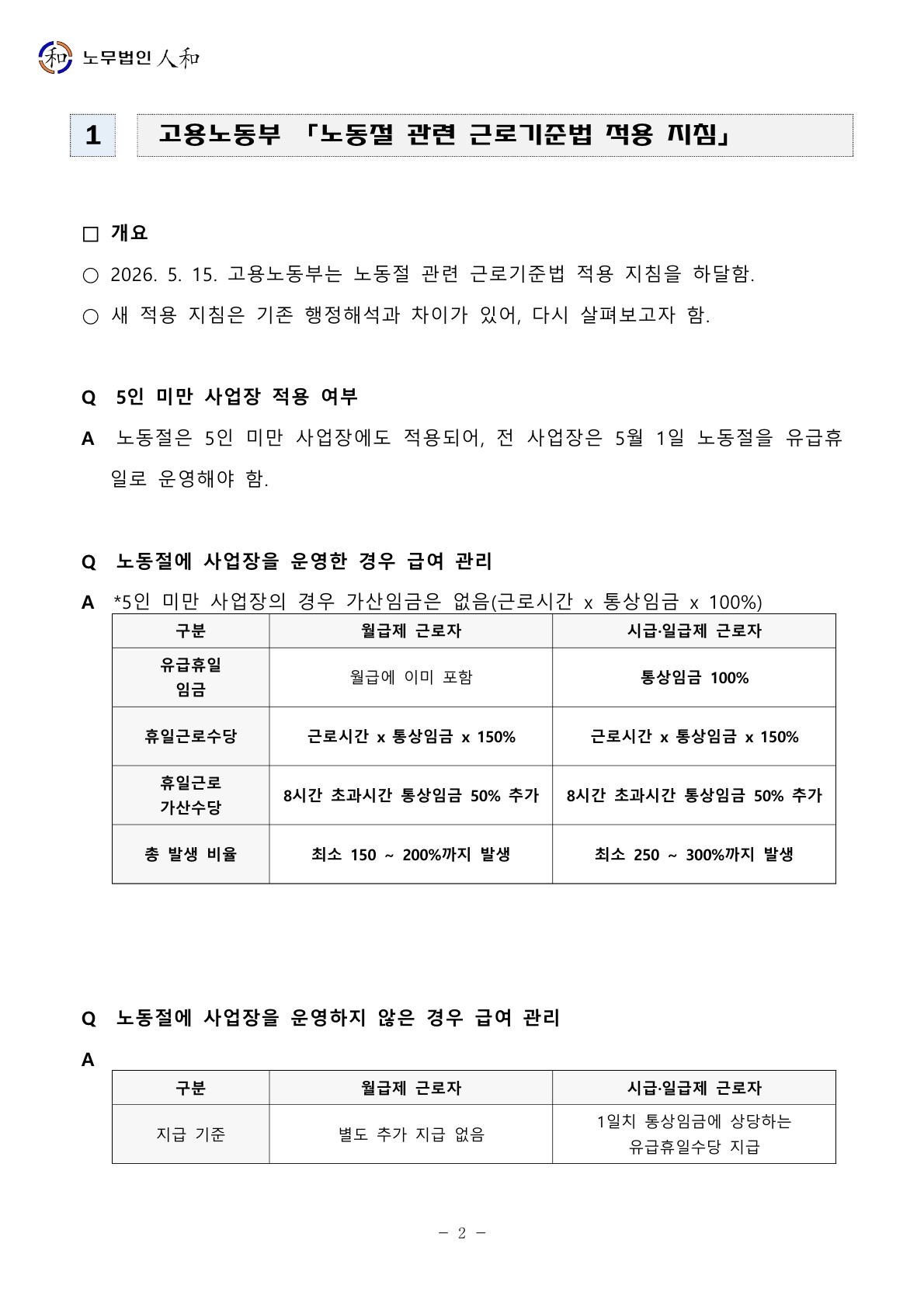 노무법인 人和

1

고용노동부 「노동절 관련 근로기준법 적용 지침」

☐ 개요

○ 2026. 5. 15. 고용노동부는 노동절 관련 근로기준법 적용 지침을 하달함.

○ 새 적용 지침은 기존 행정해석과 차이가 있어, 다시 살펴보고자 함.

Q 5인 미만 사업장 적용 여부

A 노동절은 5인 미만 사업장에도 적용되어, 전 사업장은 5월 1일 노동절을 유급휴일로 운영해야 함.

Q 노동절에 사업장을 운영한 경우 급여 관리

A *5인 미만 사업장의 경우 가산임금은 없음(근로시간 x 통상임금 x 100%)

| 구분 | 월급제 근로자 | 시급·일급제 근로자 |
|---|---|---|
| 유급휴일 임금 | 월급에 이미 포함 | 통상임금 100% |
| 휴일근로수당 | 근로시간 x 통상임금 x 150% | 근로시간 x 통상임금 x 150% |
| 휴일근로 가산수당 | 8시간 초과시간 통상임금 50% 추가 | 8시간 초과시간 통상임금 50% 추가 |
| 총 발생 비율 | 최소 150 ~ 200%까지 발생 | 최소 250 ~ 300%까지 발생 |

Q 노동절에 사업장을 운영하지 않은 경우 급여 관리

A

| 구분 | 월급제 근로자 | 시급·일급제 근로자 |
|---|---|---|
| 지급 기준 | 별도 추가 지급 없음 | 1일치 통상임금에 상당하는 유급휴일수당 지급 |

- 2 -